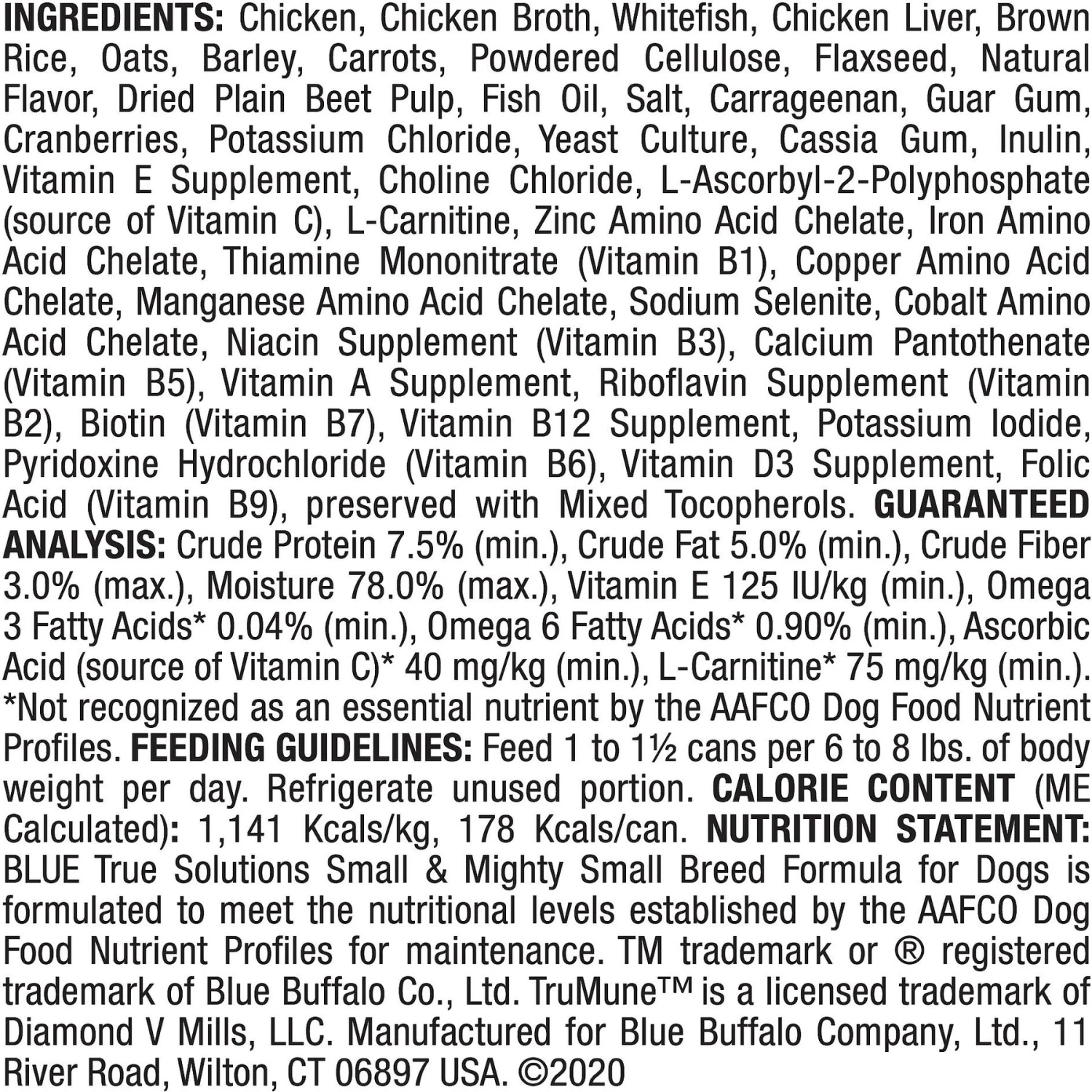 INGREDIENTS: Chicken, Chicken Broth, Whitefish, Chicken Liver, Brown Rice, Oats, Barley, Carrots, Powdered Cellulose, Flaxseed, Natural Flavor, Dried Plain Beet Pulp, Fish Oil, Salt, Carrageenan, Guar Gum, Cranberries, Potassium Chloride, Yeast Culture, Cassia Gum, Inulin, Vitamin E Supplement, Choline Chloride, L-Ascorbyl-2-Polyphosphate (source of Vitamin C), L-Carnitine, Zinc Amino Acid Chelate, Iron Amino Acid Chelate, Thiamine Mononitrate (Vitamin B1), Copper Amino Acid Chelate, Manganese Amino Acid Chelate, Sodium Selenite, Cobalt Amino Acid Chelate, Niacin Supplement (Vitamin B3), Calcium Pantothenate (Vitamin B5), Vitamin A Supplement, Riboflavin Supplement (Vitamin B2), Biotin (Vitamin B7), Vitamin B12 Supplement, Potassium Iodide, Pyridoxine Hydrochloride (Vitamin B6), Vitamin D3 Supplement, Folic Acid (Vitamin B9), preserved with Mixed Tocopherols. GUARANTEED ANALYSIS: Crude Protein 7.5% (min.), Crude Fat 5.0% (min.), Crude Fiber 3.0% (max.), Moisture 78.0% (max.), Vitamin E 125 IU/kg (min.), Omega 3 Fatty Acids* 0.04% (min.), Omega 6 Fatty Acids* 0.90% (min.), Ascorbic Acid (source of Vitamin C)* 40 mg/kg (min.), L-Carnitine* 75 mg/kg (min.). *Not recognized as an essential nutrient by the AAFCO Dog Food Nutrient Profiles. FEEDING GUIDELINES: Feed 1 to 1½ cans per 6 to 8 lbs. of body weight per day. Refrigerate unused portion. CALORIE CONTENT (ME Calculated): 1,141 Kcals/kg, 178 Kcals/can. NUTRITION STATEMENT: BLUE True Solutions Small & Mighty Small Breed Formula for Dogs is formulated to meet the nutritional levels established by the AAFCO Dog Food Nutrient Profiles for maintenance. TM trademark or ® registered trademark of Blue Buffalo Co., Ltd. TruMune™ is a licensed trademark of Diamond V Mills, LLC. Manufactured for Blue Buffalo Company, Ltd., 11 River Road, Wilton, CT 06897 USA. ©2020